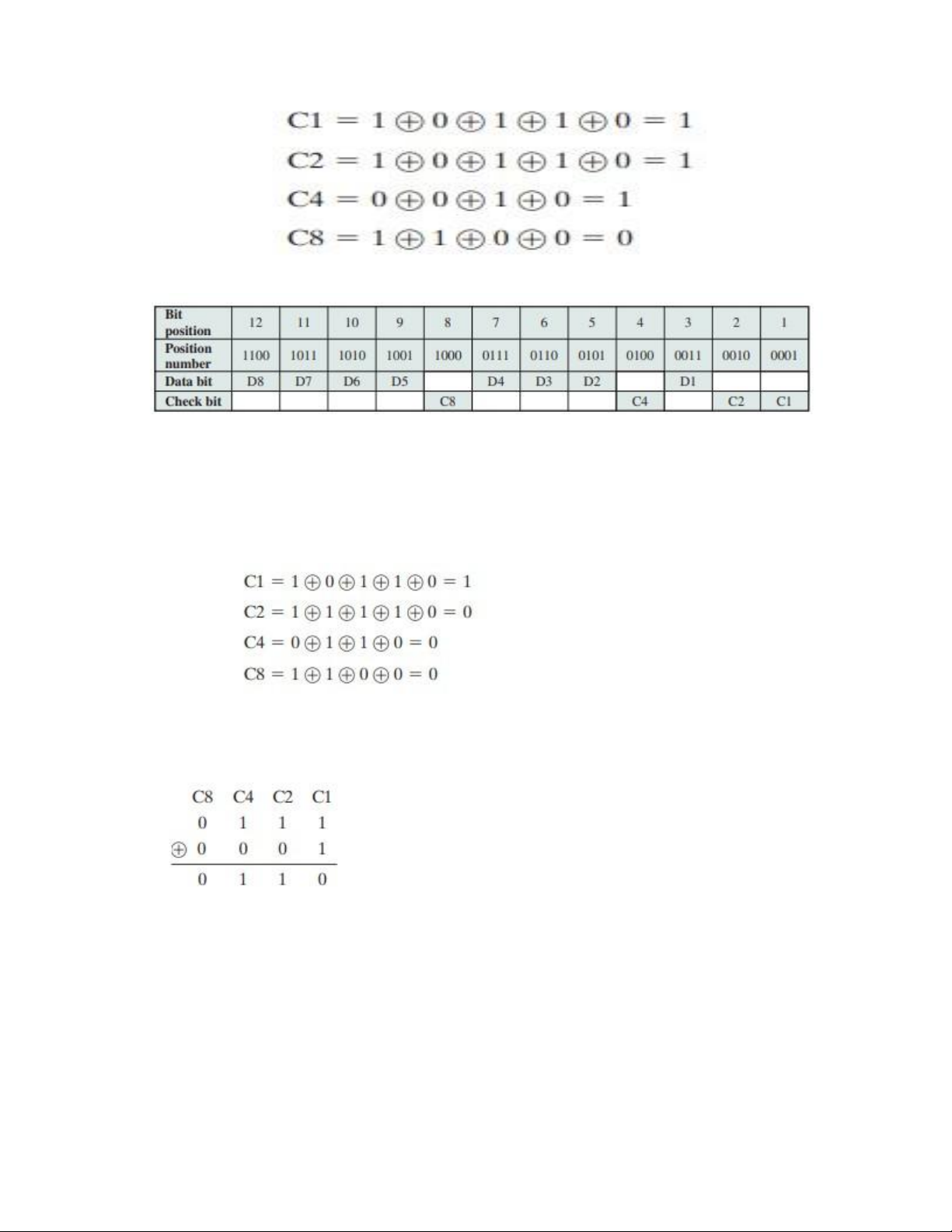 $C1 = 1 \oplus 0 \oplus 1 \oplus 1 \oplus 0 = 1$

$C2 = 1 \oplus 0 \oplus 1 \oplus 1 \oplus 0 = 1$

$C4 = 0 \oplus 0 \oplus 1 \oplus 0 = 1$

$C8 = 1 \oplus 1 \oplus 0 \oplus 0 = 0$

| Bit position | 12 | 11 | 10 | 9 | 8 | 7 | 6 | 5 | 4 | 3 | 2 | 1 |
|---|---|---|---|---|---|---|---|---|---|---|---|---|
| Position number | 1100 | 1011 | 1010 | 1001 | 1000 | 0111 | 0110 | 0101 | 0100 | 0011 | 0010 | 0001 |
| Data bit | D8 | D7 | D6 | D5 | | D4 | D3 | D2 | | D1 | | |
| Check bit | | | | | C8 | | | | C4 | | C2 | C1 |

$C1 = 1 \oplus 0 \oplus 1 \oplus 1 \oplus 0 = 1$

$C2 = 1 \oplus 1 \oplus 1 \oplus 1 \oplus 0 = 0$

$C4 = 0 \oplus 1 \oplus 1 \oplus 0 = 0$

$C8 = 1 \oplus 1 \oplus 0 \oplus 0 = 0$

| | C8 | C4 | C2 | C1 |
|---|---|---|---|---|
| | 0 | 1 | 1 | 1 |
| $\oplus$ | 0 | 0 | 0 | 1 |
| | 0 | 1 | 1 | 0 |